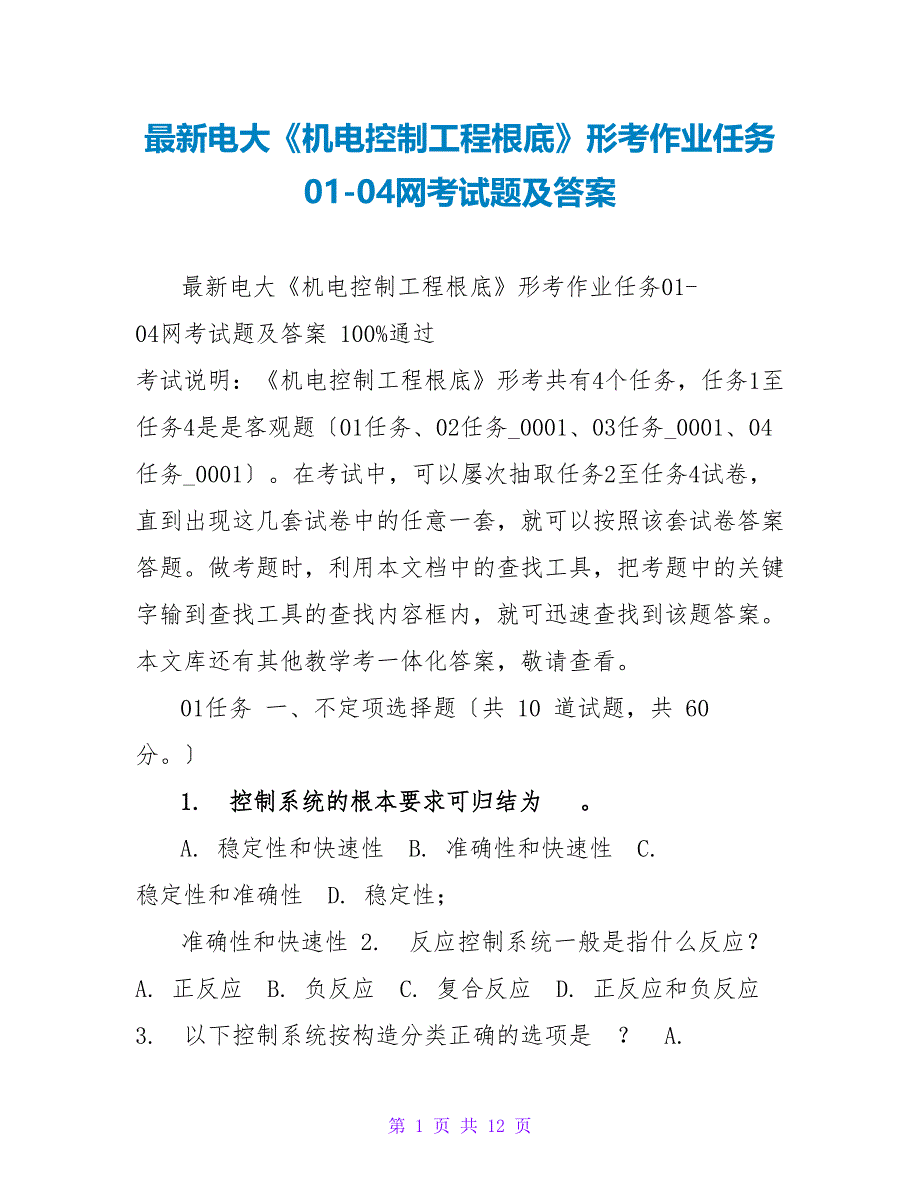 最新电大《机电控制工程根底》形考作业任务01-04网考试题及答案

最新电大《机电控制工程根底》形考作业任务01-04网考试题及答案 100%通过

考试说明：《机电控制工程根底》形考共有4个任务，任务1至任务4是是客观题〔01任务、02任务_0001、03任务_0001、04任务_0001〕。在考试中，可以屡次抽取任务2至任务4试卷，直到出现这几套试卷中的任意一套，就可以按照该套试卷答案答题。做考题时，利用本文档中的查找工具，把考题中的关键字输到查找工具的查找内容框内，就可迅速查找到该题答案。本文库还有其他教学考一体化答案，敬请查看。

01任务 一、不定项选择题〔共 10 道试题，共 60 分。〕

1. 控制系统的根本要求可归结为 。

A. 稳定性和快速性 B. 准确性和快速性 C. 稳定性和准确性 D. 稳定性；

准确性和快速性 2. 反应控制系统一般是指什么反应？ A. 正反应 B. 负反应 C. 复合反应 D. 正反应和负反应 3. 以下控制系统按构造分类正确的选项是 ？ A.

第 1 页 共 12 页